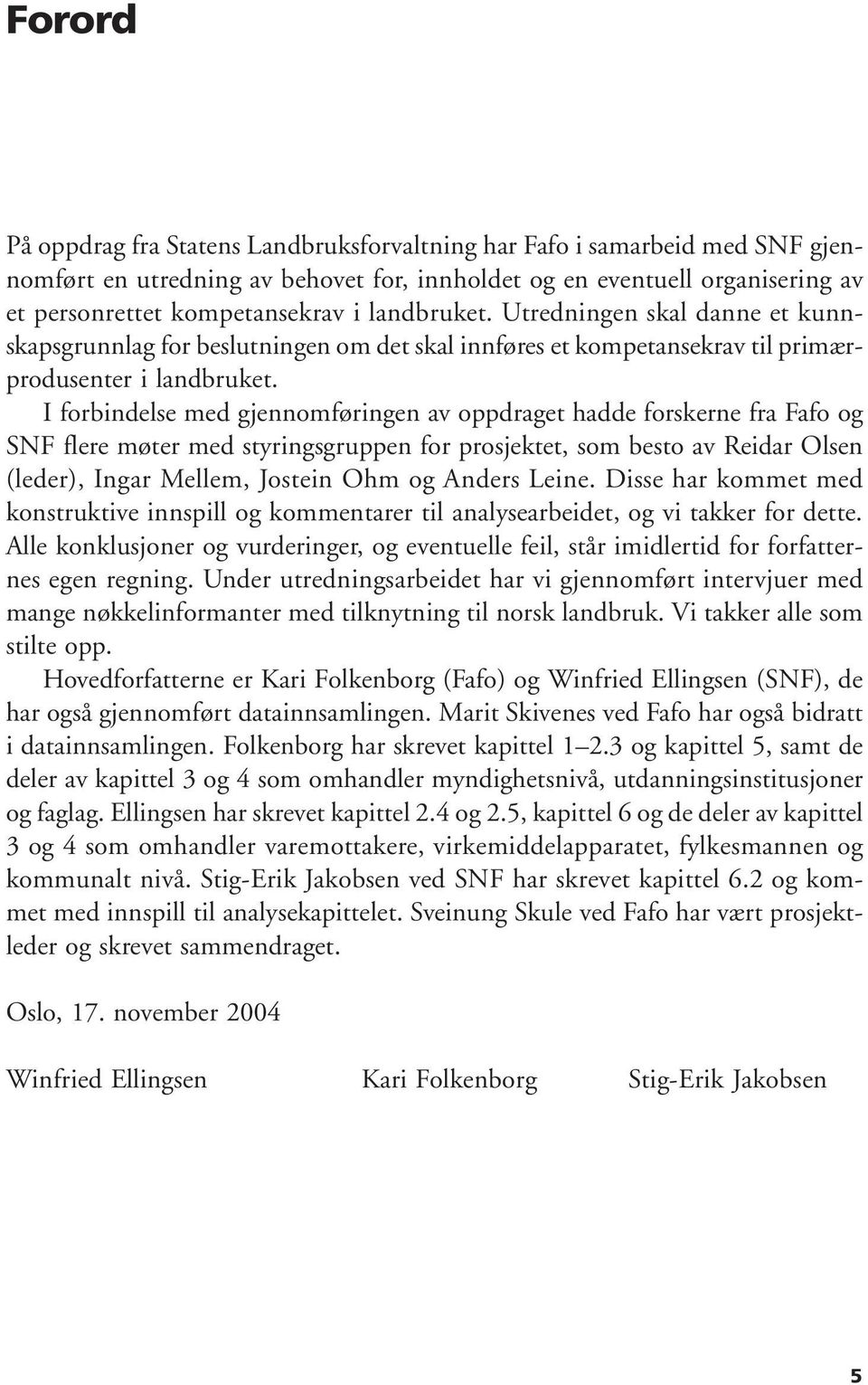 Forord

På oppdrag fra Statens Landbruksforvaltning har Fafo i samarbeid med SNF gjennomført en utredning av behovet for, innholdet og en eventuell organisering av et personrettet kompetansekrav i landbruket. Utredningen skal danne et kunnskapsgrunnlag for beslutningen om det skal innføres et kompetansekrav til primærprodusenter i landbruket.

I forbindelse med gjennomføringen av oppdraget hadde forskerne fra Fafo og SNF flere møter med styringsgruppen for prosjektet, som besto av Reidar Olsen (leder), Ingar Mellem, Jostein Ohm og Anders Leine. Disse har kommet med konstruktive innspill og kommentarer til analysearbeidet, og vi takker for dette. Alle konklusjoner og vurderinger, og eventuelle feil, står imidlertid for forfatternes egen regning. Under utredningsarbeidet har vi gjennomført intervjuer med mange nøkkelinformanter med tilknytning til norsk landbruk. Vi takker alle som stilte opp.

Hovedforfatterne er Kari Folkenborg (Fafo) og Winfried Ellingsen (SNF), de har også gjennomført datainnsamlingen. Marit Skivenes ved Fafo har også bidratt i datainnsamlingen. Folkenborg har skrevet kapittel 1–2.3 og kapittel 5, samt de deler av kapittel 3 og 4 som omhandler myndighetsnivå, utdanningsinstitusjoner og faglag. Ellingsen har skrevet kapittel 2.4 og 2.5, kapittel 6 og de deler av kapittel 3 og 4 som omhandler varemottakere, virkemiddelapparatet, fylkesmannen og kommunalt nivå. Stig-Erik Jakobsen ved SNF har skrevet kapittel 6.2 og kommet med innspill til analysekapittelet. Sveinung Skule ved Fafo har vært prosjektleder og skrevet sammendraget.

Oslo, 17. november 2004

Winfried Ellingsen Kari Folkenborg Stig-Erik Jakobsen

5